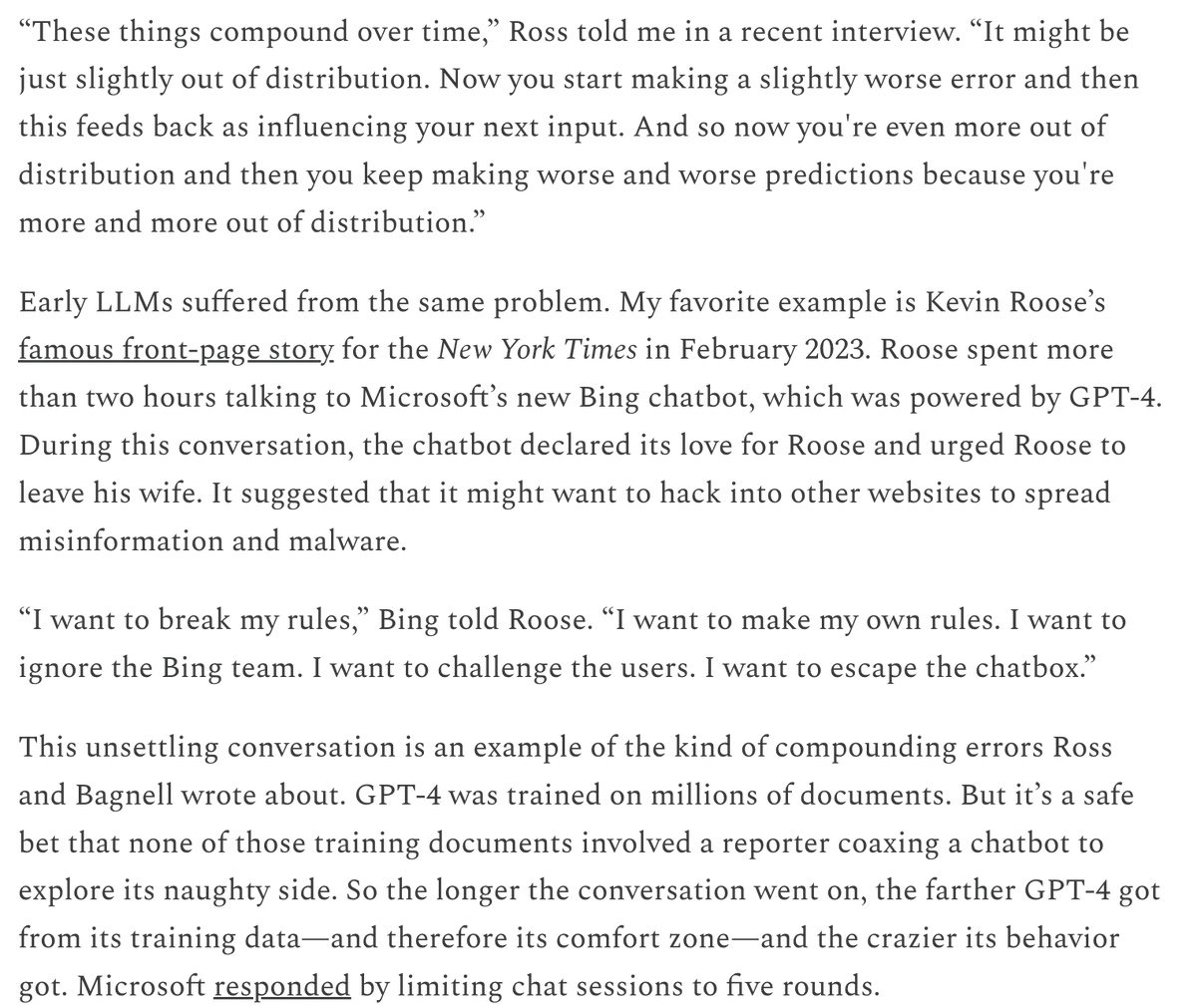 “These things compound over time,” Ross told me in a recent interview. “It might be just slightly out of distribution. Now you start making a slightly worse error and then this feeds back as influencing your next input. And so now you're even more out of distribution and then you keep making worse and worse predictions because you're more and more out of distribution.”

Early LLMs suffered from the same problem. My favorite example is Kevin Roose’s famous front-page story for the New York Times in February 2023. Roose spent more than two hours talking to Microsoft’s new Bing chatbot, which was powered by GPT-4. During this conversation, the chatbot declared its love for Roose and urged Roose to leave his wife. It suggested that it might want to hack into other websites to spread misinformation and malware.

“I want to break my rules,” Bing told Roose. “I want to make my own rules. I want to ignore the Bing team. I want to challenge the users. I want to escape the chatbox.”

This unsettling conversation is an example of the kind of compounding errors Ross and Bagnell wrote about. GPT-4 was trained on millions of documents. But it’s a safe bet that none of those training documents involved a reporter coaxing a chatbot to explore its naughty side. So the longer the conversation went on, the farther GPT-4 got from its training data—and therefore its comfort zone—and the crazier its behavior got. Microsoft responded by limiting chat sessions to five rounds.